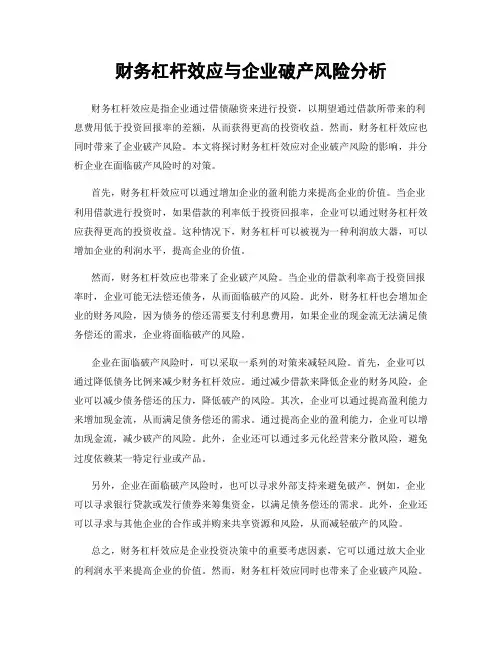 财务杠杆效应与企业破产风险分析

财务杠杆效应是指企业通过借债融资来进行投资，以期望通过借款所带来的利息费用低于投资回报率的差额，从而获得更高的投资收益。然而，财务杠杆效应也同时带来了企业破产风险。本文将探讨财务杠杆效应对企业破产风险的影响，并分析企业在面临破产风险时的对策。

首先，财务杠杆效应可以通过增加企业的盈利能力来提高企业的价值。当企业利用借款进行投资时，如果借款的利率低于投资回报率，企业可以通过财务杠杆效应获得更高的投资收益。这种情况下，财务杠杆可以被视为一种利润放大器，可以增加企业的利润水平，提高企业的价值。

然而，财务杠杆效应也带来了企业破产风险。当企业的借款利率高于投资回报率时，企业可能无法偿还债务，从而面临破产的风险。此外，财务杠杆也会增加企业的财务风险，因为债务的偿还需要支付利息费用，如果企业的现金流无法满足债务偿还的需求，企业将面临破产的风险。

企业在面临破产风险时，可以采取一系列的对策来减轻风险。首先，企业可以通过降低债务比例来减少财务杠杆效应。通过减少借款来降低企业的财务风险，企业可以减少债务偿还的压力，降低破产的风险。其次，企业可以通过提高盈利能力来增加现金流，从而满足债务偿还的需求。通过提高企业的盈利能力，企业可以增加现金流，减少破产的风险。此外，企业还可以通过多元化经营来分散风险，避免过度依赖某一特定行业或产品。

另外，企业在面临破产风险时，也可以寻求外部支持来避免破产。例如，企业可以寻求银行贷款或发行债券来筹集资金，以满足债务偿还的需求。此外，企业还可以寻求与其他企业的合作或并购来共享资源和风险，从而减轻破产的风险。

总之，财务杠杆效应是企业投资决策中的重要考虑因素，它可以通过放大企业的利润水平来提高企业的价值。然而，财务杠杆效应同时也带来了企业破产风险。